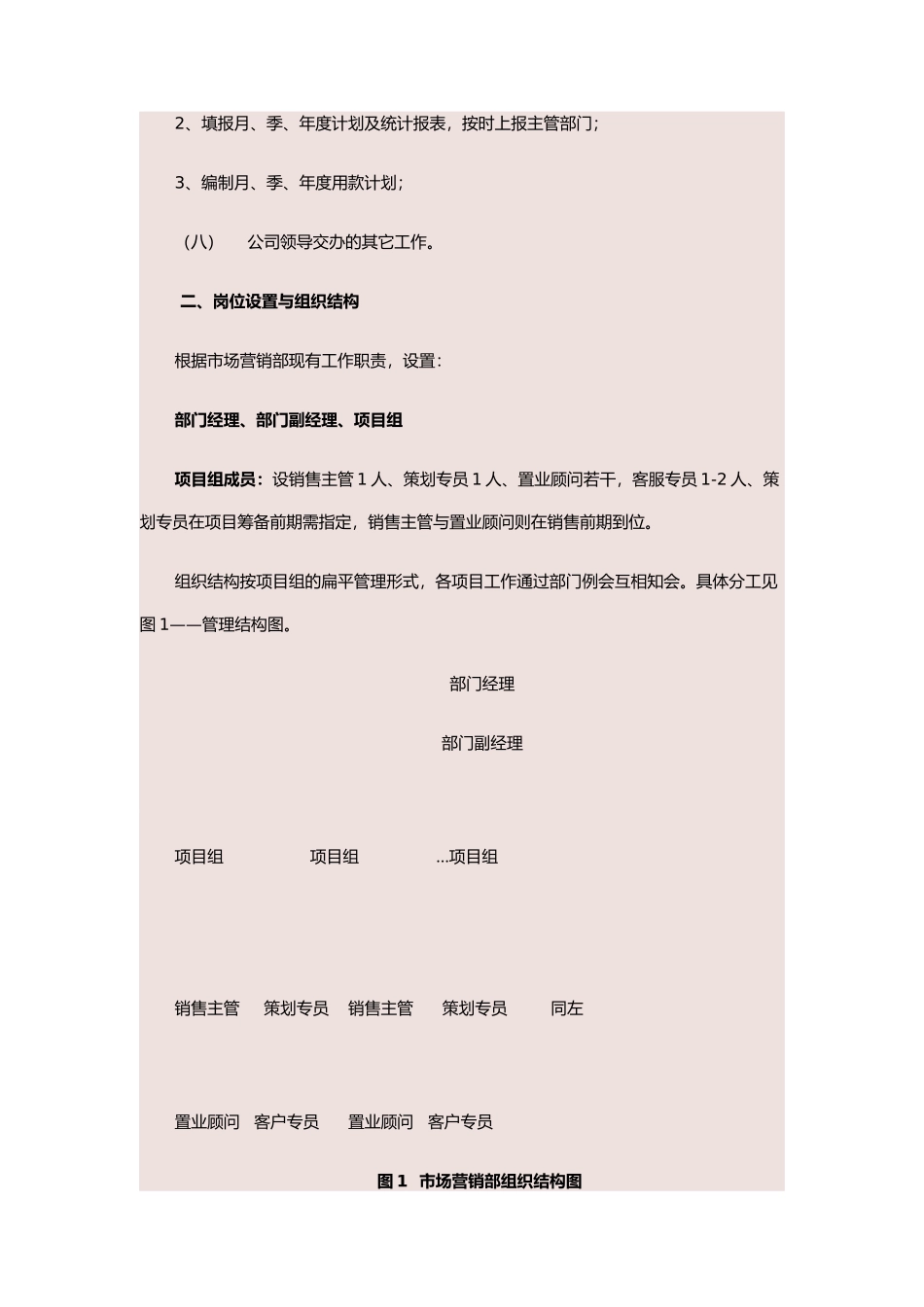 2、填报月、季、年度计划及统计报表，按时上报主管部门；

3、编制月、季、年度用款计划；

（八） 公司领导交办的其它工作。

二、岗位设置与组织结构

根据市场营销部现有工作职责，设置：

部门经理、部门副经理、项目组

项目组成员：设销售主管 1 人、策划专员 1 人、置业顾问若干，客服专员 1-2 人、策划专员在项目筹备前期需指定，销售主管与置业顾问则在销售前期到位。

组织结构按项目组的扁平管理形式，各项目工作通过部门例会互相知会。具体分工见图 1——管理结构图。

部门经理

部门副经理

项目组 项目组 ...项目组

销售主管 策划专员 销售主管 策划专员 同左

置业顾问 客户专员 置业顾问 客户专员

图 1 市场营销部组织结构图